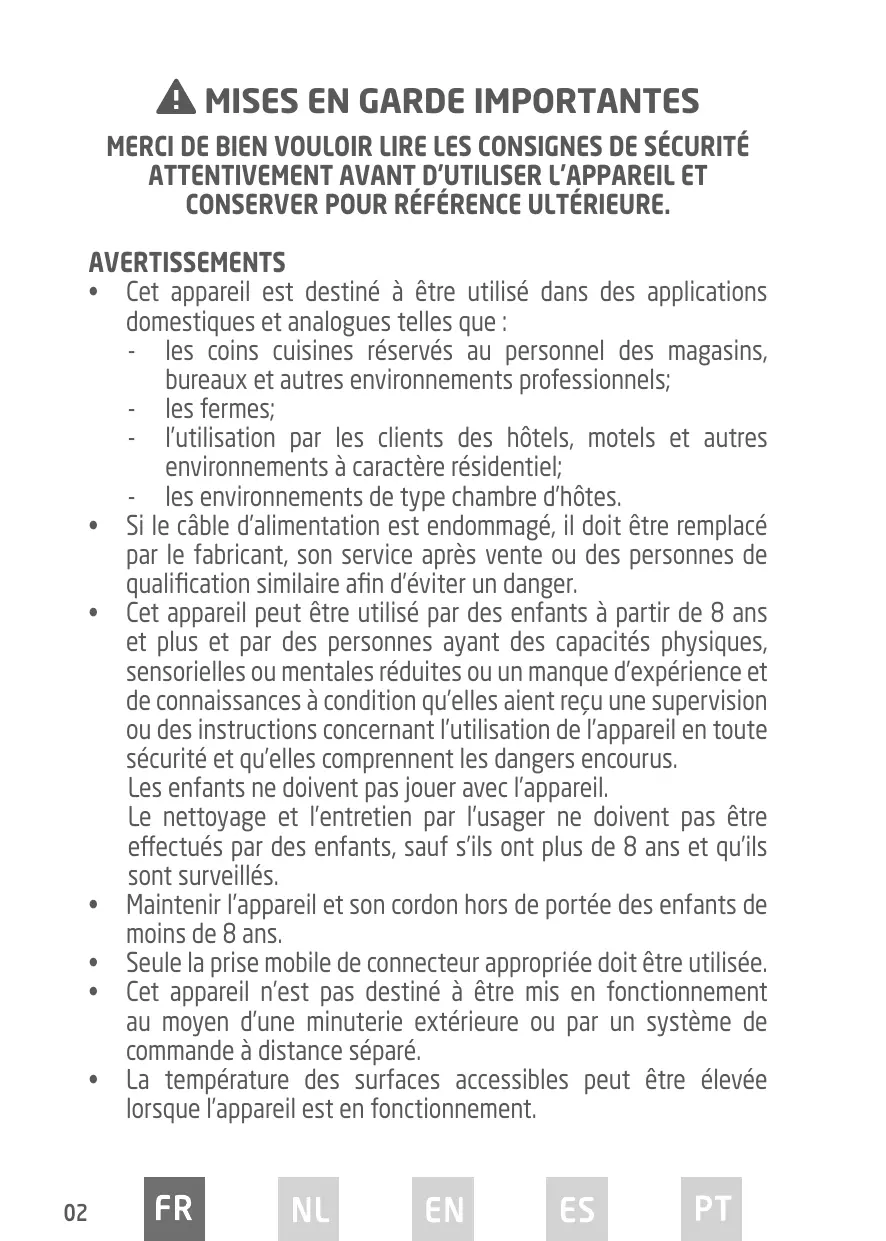 MISES EN GARDE IMPORTANTES

MERCI DE BIEN VOULOIR LIRE LES CONSIGNES DE SÉCURITÉ ATTENTIVEMENT AVANT D'UTILISER L'APPAREIL ET CONSERVER POUR RÉFÉRENCE ULTÉRIEURE.

AVERTISSEMENTS

• Cet appareil est destiné à être utilisé dans des applications domestiques et analogues telles que :
- les coins cuisines réservés au personnel des magasins, bureaux et autres environnements professionnels;
- les fermes;
- l'utilisation par les clients des hôtels, motels et autres environnements à caractère résidentiel;
- les environnements de type chambre d'hôtes.
• Si le câble d'alimentation est endommagé, il doit être remplacé par le fabricant, son service après vente ou des personnes de qualification similaire afin d'éviter un danger.
• Cet appareil peut être utilisé par des enfants à partir de 8 ans et plus et par des personnes ayant des capacités physiques, sensorielles ou mentales réduites ou un manque d'expérience et de connaissances à condition qu'elles aient reçu une supervision ou des instructions concernant l'utilisation de l'appareil en toute sécurité et qu'elles comprennent les dangers encourus.
Les enfants ne doivent pas jouer avec l'appareil.
Le nettoyage et l'entretien par l'usager ne doivent pas être effectués par des enfants, sauf s'ils ont plus de 8 ans et qu'ils sont surveillés.
• Maintenir l'appareil et son cordon hors de portée des enfants de moins de 8 ans.
• Seule la prise mobile de connecteur appropriée doit être utilisée.
• Cet appareil n'est pas destiné à être mis en fonctionnement au moyen d'une minuterie extérieure ou par un système de commande à distance séparé.
• La température des surfaces accessibles peut être élevée lorsque l'appareil est en fonctionnement.

02 FR NL EN ES PT